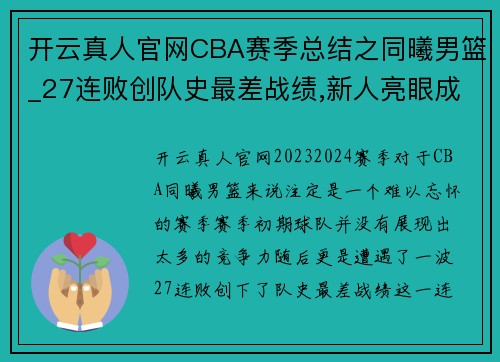 开云真人官网CBA赛季总结之同曦男篮_27连败创队史最差战绩,新人亮眼成

开云真人官网20232024赛季对于CBA同曦男篮来说注定是一个难以忘怀的赛季赛季初期球队并没有展现出太多的竞争力随后更是遭遇了一波27连败创下了队史最差战绩这一连